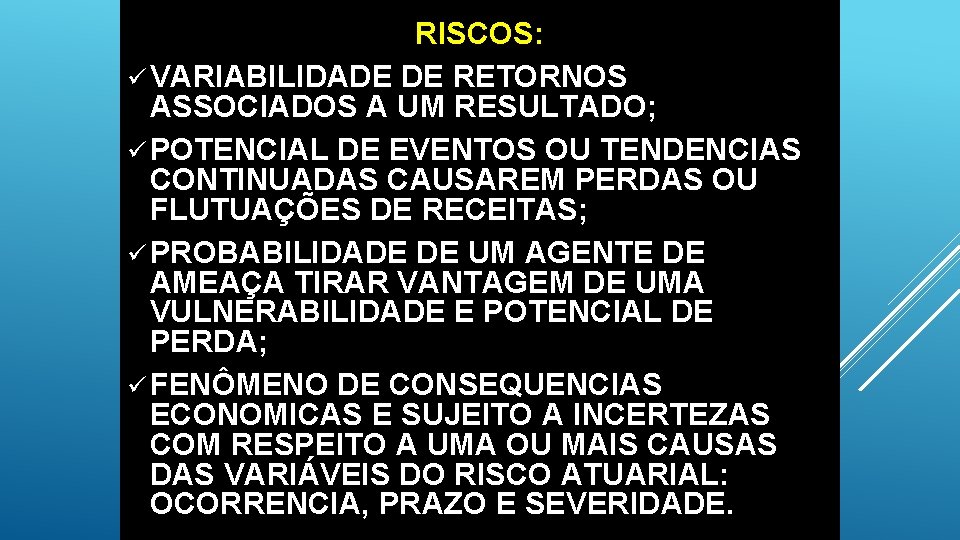 RISCOS:

✓ VARIABILIDADE DE RETORNOS ASSOCIADOS A UM RESULTADO;

✓ POTENCIAL DE EVENTOS OU TENDENCIAS CONTINUADAS CAUSAREM PERDAS OU FLUTUAÇÕES DE RECEITAS;

✓ PROBABILIDADE DE UM AGENTE DE AMEAÇA TIRAR VANTAGEM DE UMA VULNERABILIDADE E POTENCIAL DE PERDA;

✓ FENÔMENO DE CONSEQUENCIAS ECONOMICAS E SUJEITO A INCERTEZAS COM RESPEITO A UMA OU MAIS CAUSAS DAS VARIÁVEIS DO RISCO ATUARIAL: OCORRENCIA, PRAZO E SEVERIDADE.